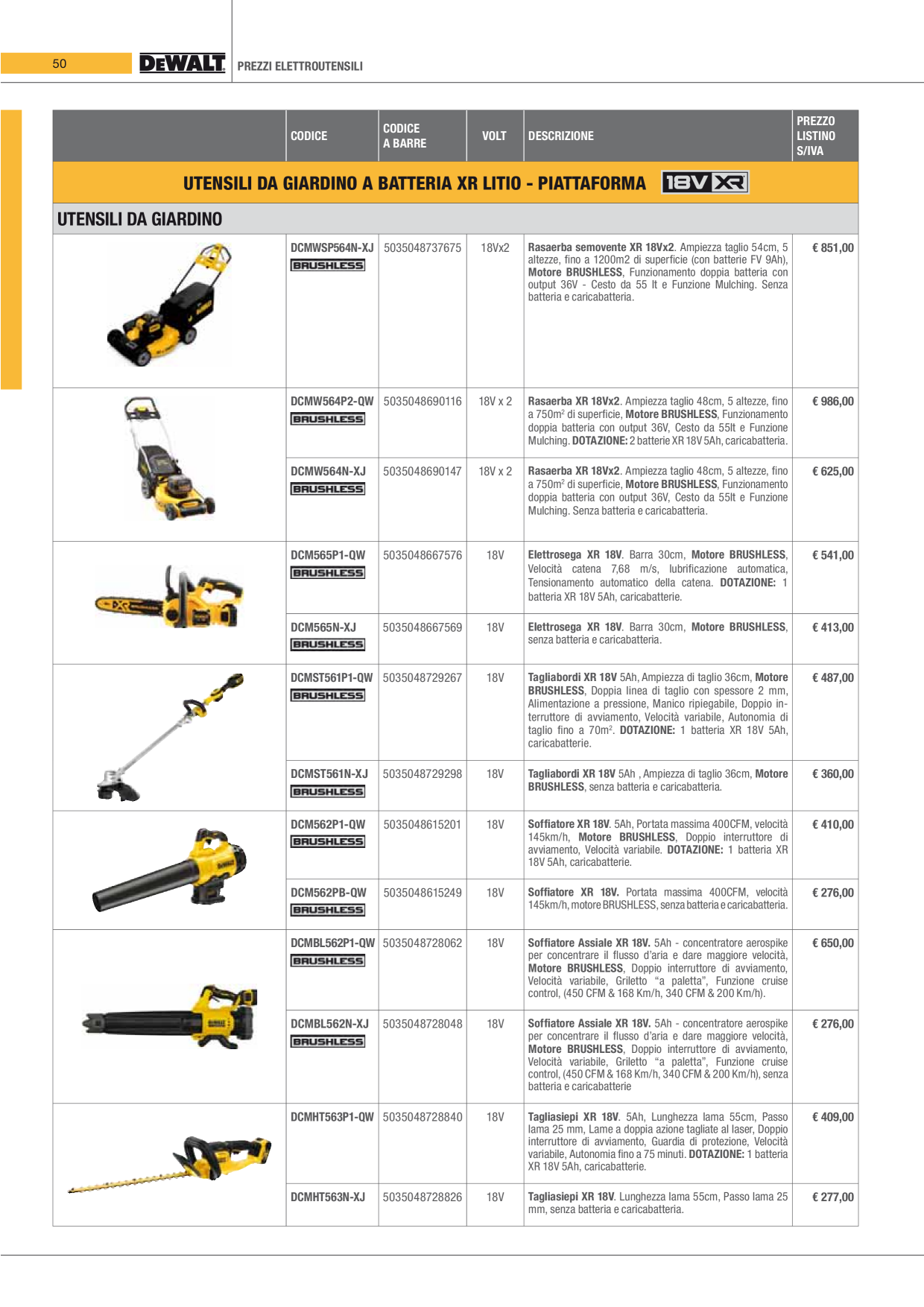 50 DEWALT PREZZI ELETTROUTENSILI

| | CODICE | CODICE A BARRE | VOLT | DESCRIZIONE | PREZZO LISTINO S/IVA |
|---|---|---|---|---|---|
| UTENSILI DA GIARDINO A BATTERIA XR LITIO - PIATTAFORMA 18V XR | | | | | |
| UTENSILI DA GIARDINO | | | | | |
| | DCMWSP564N-XJ BRUSHLESS | 5035048737675 | 18Vx2 | Rasaerba semovente XR 18Vx2. Ampiezza taglio 54cm, 5 altezze, fino a 1200m2 di superficie (con batterie FV 9Ah), Motore BRUSHLESS, Funzionamento doppia batteria con output 36V - Cesto da 55 lt e Funzione Mulching. Senza batteria e caricabatteria. | € 851,00 |
| | DCMW564P2-QW BRUSHLESS | 5035048690116 | 18V x 2 | Rasaerba XR 18Vx2. Ampiezza taglio 48cm, 5 altezze, fino a 750m$^2$ di superficie, Motore BRUSHLESS, Funzionamento doppia batteria con output 36V, Cesto da 55lt e Funzione Mulching. DOTAZIONE: 2 batterie XR 18V 5Ah, caricabatteria. | € 986,00 |
| | DCMW564N-XJ BRUSHLESS | 5035048690147 | 18V x 2 | Rasaerba XR 18Vx2. Ampiezza taglio 48cm, 5 altezze, fino a 750m$^2$ di superficie, Motore BRUSHLESS, Funzionamento doppia batteria con output 36V, Cesto da 55lt e Funzione Mulching. Senza batteria e caricabatteria. | € 625,00 |
| | DCM565P1-QW BRUSHLESS | 5035048667576 | 18V | Elettrosega XR 18V. Barra 30cm, Motore BRUSHLESS, Velocità catena 7,68 m/s, lubrificazione automatica, Tensionamento automatico della catena. DOTAZIONE: 1 batteria XR 18V 5Ah, caricabatterie. | € 541,00 |
| | DCM565N-XJ BRUSHLESS | 5035048667569 | 18V | Elettrosega XR 18V. Barra 30cm, Motore BRUSHLESS, senza batteria e caricabatteria. | € 413,00 |
| | DCMST561P1-QW BRUSHLESS | 5035048729267 | 18V | Tagliabordi XR 18V 5Ah, Ampiezza di taglio 36cm, Motore BRUSHLESS, Doppia linea di taglio con spessore 2 mm, Alimentazione a pressione, Manico ripiegabile, Doppio interruttore di avviamento, Velocità variabile, Autonomia di taglio fino a 70m$^2$. DOTAZIONE: 1 batteria XR 18V 5Ah, caricabatterie. | € 487,00 |
| | DCMST561N-XJ BRUSHLESS | 5035048729298 | 18V | Tagliabordi XR 18V 5Ah , Ampiezza di taglio 36cm, Motore BRUSHLESS, senza batteria e caricabatteria. | € 360,00 |
| | DCM562P1-QW BRUSHLESS | 5035048615201 | 18V | Soffiatore XR 18V. 5Ah, Portata massima 400CFM, velocità 145km/h, Motore BRUSHLESS, Doppio interruttore di avviamento, Velocità variabile. DOTAZIONE: 1 batteria XR 18V 5Ah, caricabatterie. | € 410,00 |
| | DCM562PB-QW BRUSHLESS | 5035048615249 | 18V | Soffiatore XR 18V. Portata massima 400CFM, velocità 145km/h, motore BRUSHLESS, senza batteria e caricabatteria. | € 276,00 |
| | DCMBL562P1-QW BRUSHLESS | 5035048728062 | 18V | Soffiatore Assiale XR 18V. 5Ah - concentratore aerospike per concentrare il flusso d'aria e dare maggiore velocità, Motore BRUSHLESS, Doppio interruttore di avviamento, Velocità variabile, Griletto "a paletta", Funzione cruise control, (450 CFM & 168 Km/h, 340 CFM & 200 Km/h). | € 650,00 |
| | DCMBL562N-XJ BRUSHLESS | 5035048728048 | 18V | Soffiatore Assiale XR 18V. 5Ah - concentratore aerospike per concentrare il flusso d'aria e dare maggiore velocità, Motore BRUSHLESS, Doppio interruttore di avviamento, Velocità variabile, Griletto "a paletta", Funzione cruise control, (450 CFM & 168 Km/h, 340 CFM & 200 Km/h), senza batteria e caricabatterie | € 276,00 |
| | DCMHT563P1-QW | 5035048728840 | 18V | Tagliasiepi XR 18V. 5Ah, Lunghezza lama 55cm, Passo lama 25 mm, Lame a doppia azione tagliate al laser, Doppio interruttore di avviamento, Guardia di protezione, Velocità variabile, Autonomia fino a 75 minuti. DOTAZIONE: 1 batteria XR 18V 5Ah, caricabatterie. | € 409,00 |
| | DCMHT563N-XJ | 5035048728826 | 18V | Tagliasiepi XR 18V. Lunghezza lama 55cm, Passo lama 25 mm, senza batteria e caricabatteria. | € 277,00 |